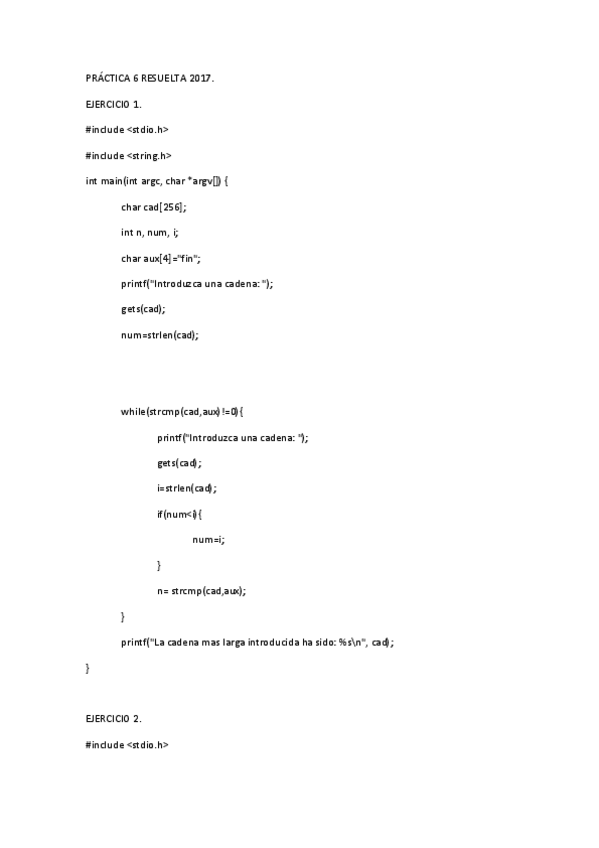 PRÁCTICA 6 RESUELTA 2017.

EJERCICIO 1.

#include <stdio.h>

#include <string.h>

int main(int argc, char *argv[]) {

char cad[256];

int n, num, i;

char aux[4]="fin";

printf("Introduzca una cadena: ");

gets(cad);

num=strlen(cad);

while(strcmp(cad,aux)!=0){

printf("Introduzca una cadena: ");

gets(cad);

i=strlen(cad);

if(num<i){

num=i;

}

n= strcmp(cad,aux);

}

printf("La cadena mas larga introducida ha sido: %s\n", cad);

}

EJERCICIO 2.

#include <stdio.h>